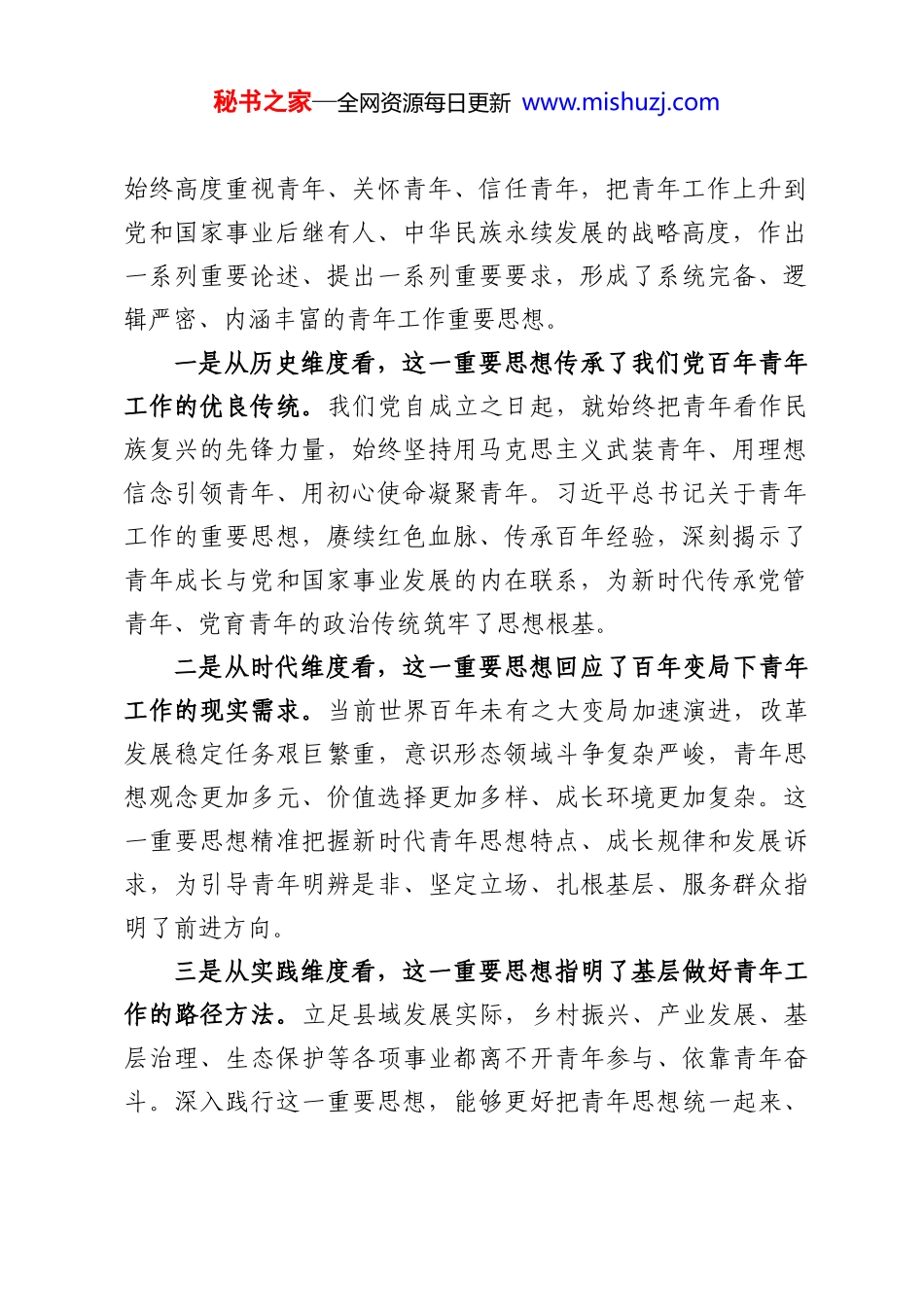 秘书之家—全网资源每日更新 www.mishuzj.com

始终高度重视青年、关怀青年、信任青年，把青年工作上升到党和国家事业后继有人、中华民族永续发展的战略高度，作出一系列重要论述、提出一系列重要要求，形成了系统完备、逻辑严密、内涵丰富的青年工作重要思想。

一是从历史维度看，这一重要思想传承了我们党百年青年工作的优良传统。我们党自成立之日起，就始终把青年看作民族复兴的先锋力量，始终坚持用马克思主义武装青年、用理想信念引领青年、用初心使命凝聚青年。习近平总书记关于青年工作的重要思想，赓续红色血脉、传承百年经验，深刻揭示了青年成长与党和国家事业发展的内在联系，为新时代传承党管青年、党育青年的政治传统筑牢了思想根基。

二是从时代维度看，这一重要思想回应了百年变局下青年工作的现实需求。当前世界百年未有之大变局加速演进，改革发展稳定任务艰巨繁重，意识形态领域斗争复杂严峻，青年思想观念更加多元、价值选择更加多样、成长环境更加复杂。这一重要思想精准把握新时代青年思想特点、成长规律和发展诉求，为引导青年明辨是非、坚定立场、扎根基层、服务群众指明了前进方向。

三是从实践维度看，这一重要思想指明了基层做好青年工作的路径方法。立足县域发展实际，乡村振兴、产业发展、基层治理、生态保护等各项事业都离不开青年参与、依靠青年奋斗。深入践行这一重要思想，能够更好把青年思想统一起来、